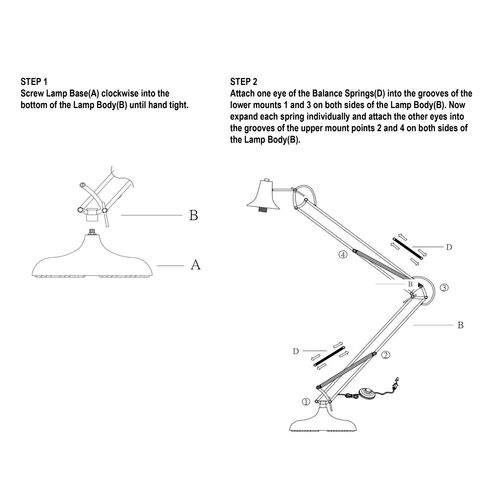 STEP 1
Screw Lamp Base(A) clockwise into the bottom of the Lamp Body(B) until hand tight.

B

A

STEP 2
Attach one eye of the Balance Springs(D) into the grooves of the lower mounts 1 and 3 on both sides of the Lamp Body(B). Now expand each spring individually and attach the other eyes into the grooves of the upper mount points 2 and 4 on both sides of the Lamp Body(B).

④

D

B

③

B

D

②

①